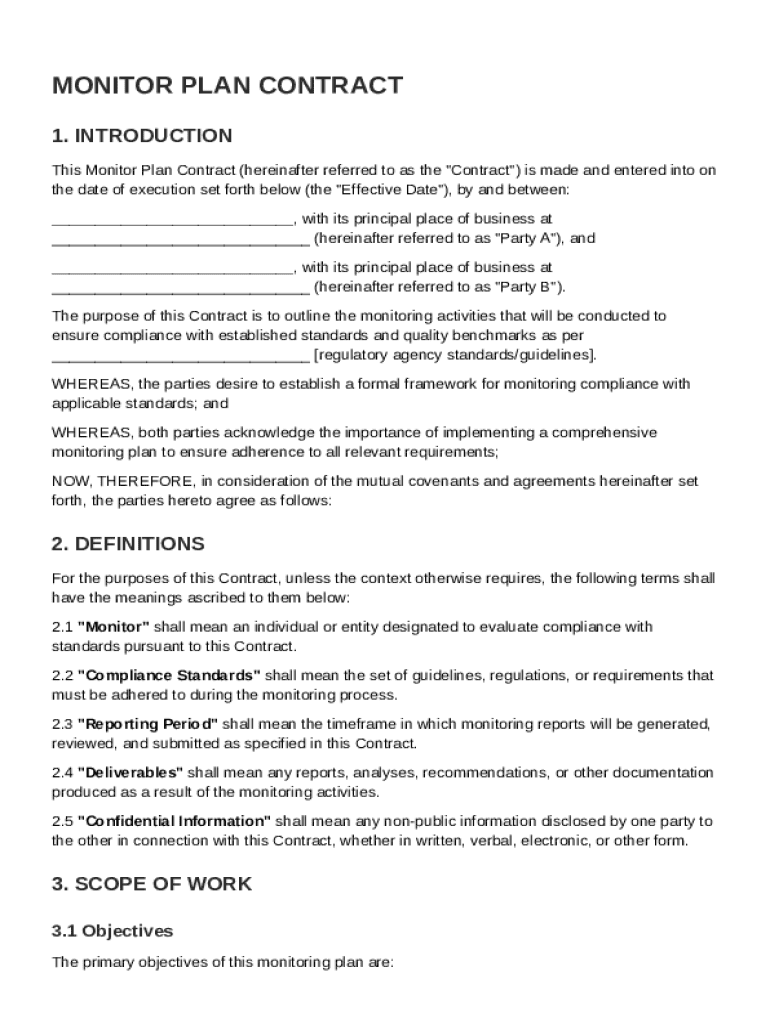 MONITOR PLAN CONTRACT

1. INTRODUCTION

This Monitor Plan Contract (hereinafter referred to as the "Contract") is made and entered into on the date of execution set forth below (the "Effective Date"), by and between:

____________________________, with its principal place of business at ______________________________ (hereinafter referred to as "Party A"), and

____________________________, with its principal place of business at ______________________________ (hereinafter referred to as "Party B").

The purpose of this Contract is to outline the monitoring activities that will be conducted to ensure compliance with established standards and quality benchmarks as per ______________________________ [regulatory agency standards/guidelines].

WHEREAS, the parties desire to establish a formal framework for monitoring compliance with applicable standards; and

WHEREAS, both parties acknowledge the importance of implementing a comprehensive monitoring plan to ensure adherence to all relevant requirements;

NOW, THEREFORE, in consideration of the mutual covenants and agreements hereinafter set forth, the parties hereto agree as follows:

2. DEFINITIONS

For the purposes of this Contract, unless the context otherwise requires, the following terms shall have the meanings ascribed to them below:

2.1 "Monitor" shall mean an individual or entity designated to evaluate compliance with standards pursuant to this Contract.

2.2 "Compliance Standards" shall mean the set of guidelines, regulations, or requirements that must be adhered to during the monitoring process.

2.3 "Reporting Period" shall mean the timeframe in which monitoring reports will be generated, reviewed, and submitted as specified in this Contract.

2.4 "Deliverables" shall mean any reports, analyses, recommendations, or other documentation produced as a result of the monitoring activities.

2.5 "Confidential Information" shall mean any non-public information disclosed by one party to the other in connection with this Contract, whether in written, verbal, electronic, or other form.

3. SCOPE OF WORK

3.1 Objectives

The primary objectives of this monitoring plan are: